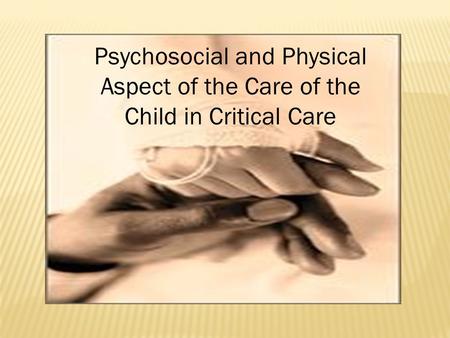 Psychosocial and Physical Aspect of the Care of the Child in Critical Care